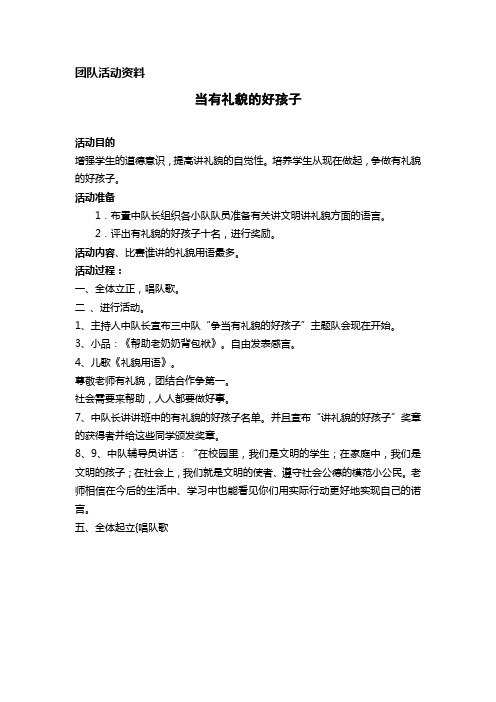 团队活动资料

当有礼貌的好孩子

活动目的
增强学生的道德意识，提高讲礼貌的自觉性。培养学生从现在做起，争做有礼貌的好孩子。
活动准备
1．布置中队长组织各小队队员准备有关讲文明讲礼貌方面的语言。
2．评出有礼貌的好孩子十名，进行奖励。
活动内容、比赛谁讲的礼貌用语最多。
活动过程：
一、全体立正，唱队歌。
二 、进行活动。
1、主持人中队长宣布三中队“争当有礼貌的好孩子”主题队会现在开始。
3、小品：《帮助老奶奶背包袱》。自由发表感言。
4、儿歌《礼貌用语》。
尊敬老师有礼貌，团结合作争第一。
社会需要来帮助，人人都要做好事。
7、中队长讲讲班中的有礼貌的好孩子名单。并且宣布“讲礼貌的好孩子”奖章的获得者并给这些同学颁发奖章。
8、9、中队辅导员讲话：“在校园里，我们是文明的学生；在家庭中，我们是文明的孩子；在社会上，我们就是文明的使者、遵守社会公德的模范小公民。老师相信在今后的生活中、学习中也能看见你们用实际行动更好地实现自己的诺言。
五、全体起立(唱队歌